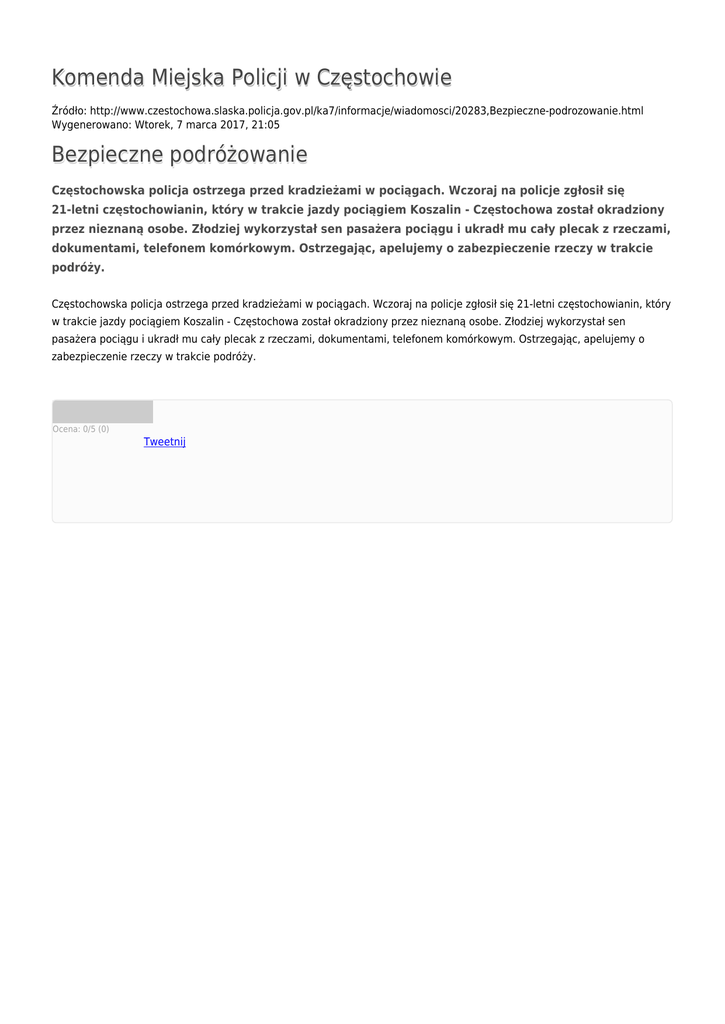 Komenda Miejska Policji w Częstochowie

Źródło: http://www.czestochowa.slaska.policja.gov.pl/ka7/informacje/wiadomosci/20283,Bezpieczne-podrozowanie.html
Wygenerowano: Wtorek, 7 marca 2017, 21:05

Bezpieczne podróżowanie

Częstochowska policja ostrzega przed kradzieżami w pociągach. Wczoraj na policje zgłosił się 21-letni częstochowianin, który w trakcie jazdy pociągiem Koszalin - Częstochowa został okradziony przez nieznaną osobe. Złodziej wykorzystał sen pasażera pociągu i ukradł mu cały plecak z rzeczami, dokumentami, telefonem komórkowym. Ostrzegając, apelujemy o zabezpieczenie rzeczy w trakcie podróży.

Częstochowska policja ostrzega przed kradzieżami w pociągach. Wczoraj na policje zgłosił się 21-letni częstochowianin, który w trakcie jazdy pociągiem Koszalin - Częstochowa został okradziony przez nieznaną osobe. Złodziej wykorzystał sen pasażera pociągu i ukradł mu cały plecak z rzeczami, dokumentami, telefonem komórkowym. Ostrzegając, apelujemy o zabezpieczenie rzeczy w trakcie podróży.

Ocena: 0/5 (0)
Tweetnij